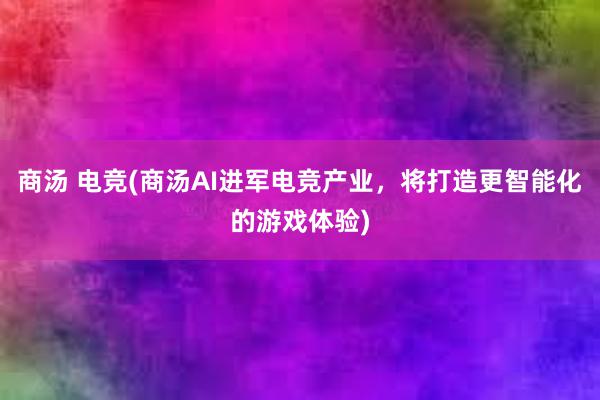 商汤 电竞(商汤AI进军电竞产业，将打造更智能化的游戏体验)